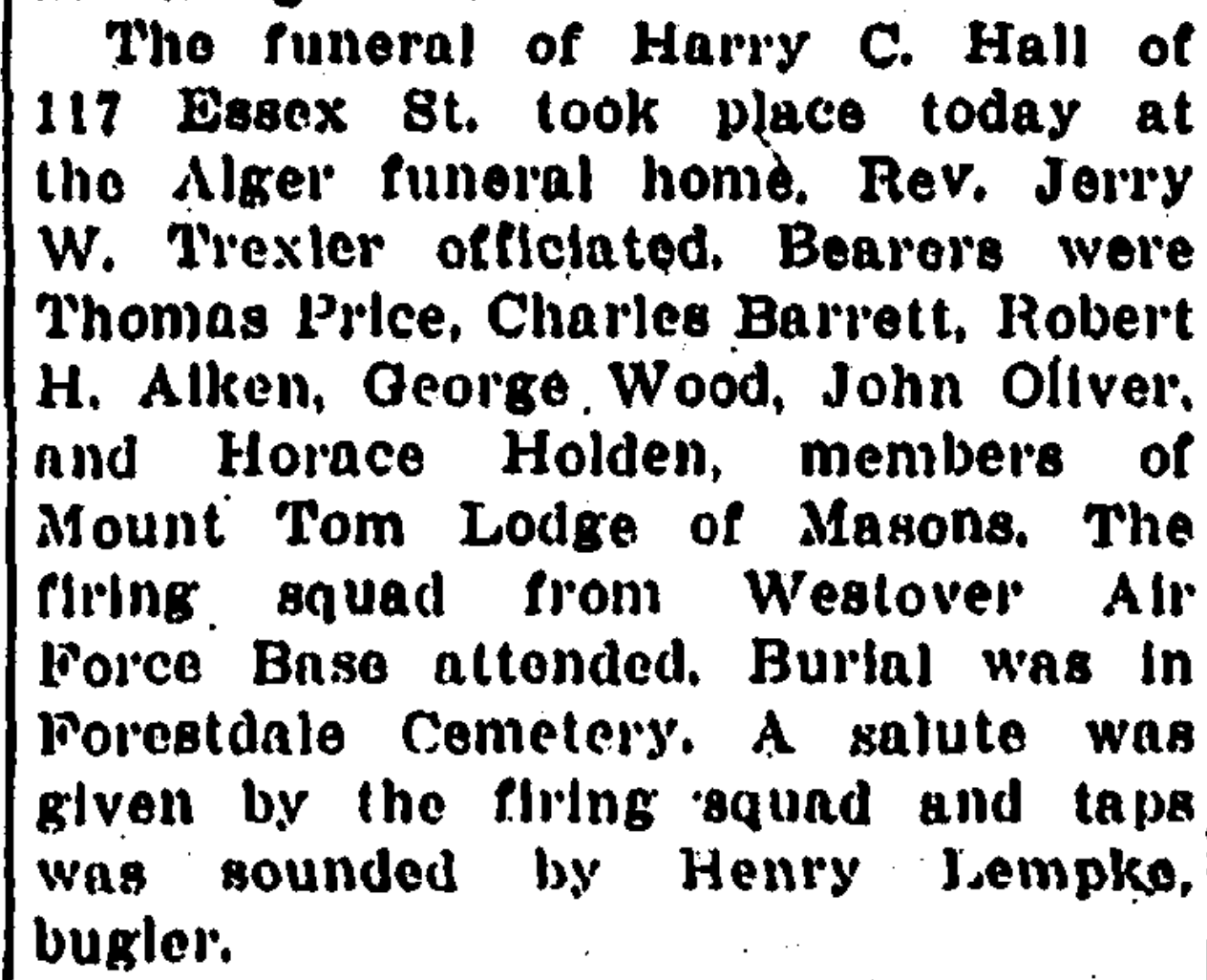 The funeral of Harry C. Hall of 117 Essex St. took place today at the Alger funeral home. Rev. Jerry W. Trexler officiated. Bearers were Thomas Price, Charles Barrett, Robert H. Aiken, George Wood, John Oliver, and Horace Holden, members of Mount Tom Lodge of Masons. The firing squad from Westover Air Force Base attended. Burial was in Forestdale Cemetery. A salute was given by the firing squad and taps was sounded by Henry Lempke, bugler.